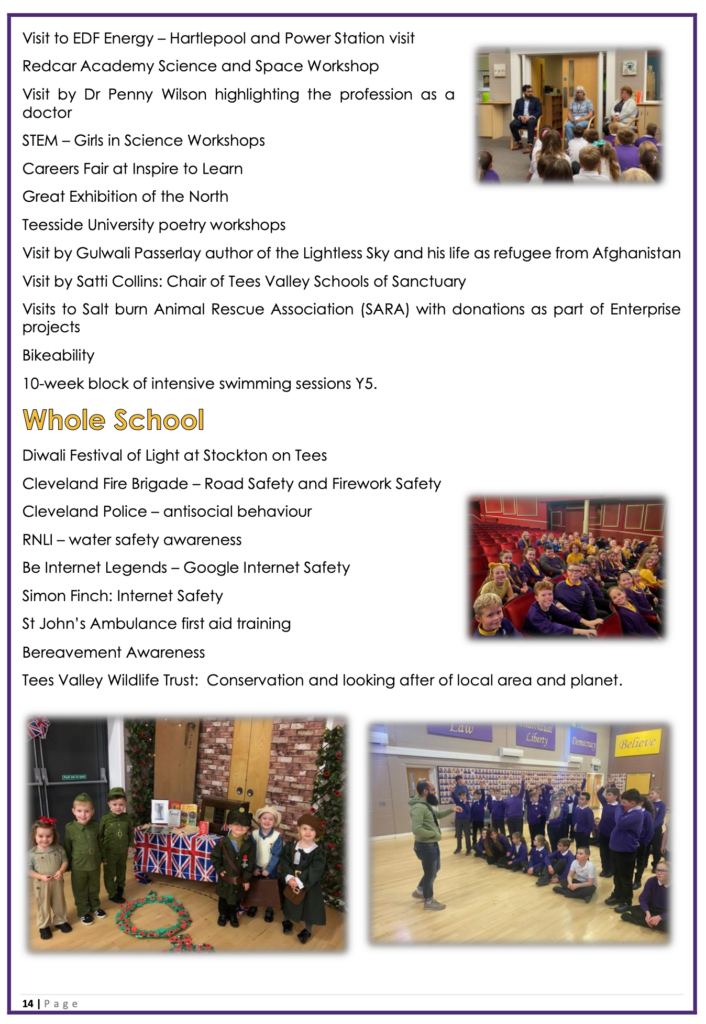 Visit to EDF Energy – Hartlepool and Power Station visit

Redcar Academy Science and Space Workshop

Visit by Dr Penny Wilson highlighting the profession as a doctor

STEM – Girls in Science Workshops

Careers Fair at Inspire to Learn

Great Exhibition of the North

Teesside University poetry workshops

Visit by Gulwali Passerlay author of the Lightless Sky and his life as refugee from Afghanistan

Visit by Satti Collins: Chair of Tees Valley Schools of Sanctuary

Visits to Salt burn Animal Rescue Association (SARA) with donations as part of Enterprise projects

Bikeability

10-week block of intensive swimming sessions Y5.

Whole School

Diwali Festival of Light at Stockton on Tees

Cleveland Fire Brigade – Road Safety and Firework Safety

Cleveland Police – antisocial behaviour

RNLI – water safety awareness

Be Internet Legends – Google Internet Safety

Simon Finch: Internet Safety

St John's Ambulance first aid training

Bereavement Awareness

Tees Valley Wildlife Trust: Conservation and looking after of local area and planet.

Law Liberty Democracy Believe

14 | Page